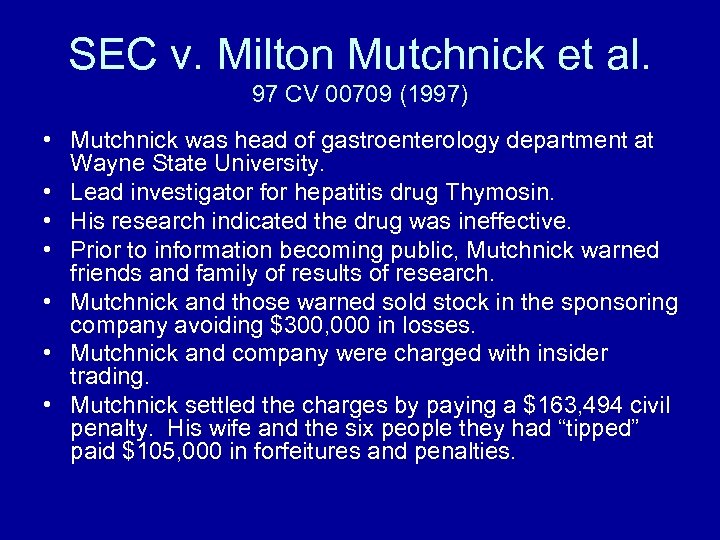 SEC v. Milton Mutchnick et al.
97 CV 00709 (1997)

• Mutchnick was head of gastroenterology department at Wayne State University.
• Lead investigator for hepatitis drug Thymosin.
• His research indicated the drug was ineffective.
• Prior to information becoming public, Mutchnick warned friends and family of results of research.
• Mutchnick and those warned sold stock in the sponsoring company avoiding $300,000 in losses.
• Mutchnick and company were charged with insider trading.
• Mutchnick settled the charges by paying a $163,494 civil penalty. His wife and the six people they had "tipped" paid $105,000 in forfeitures and penalties.